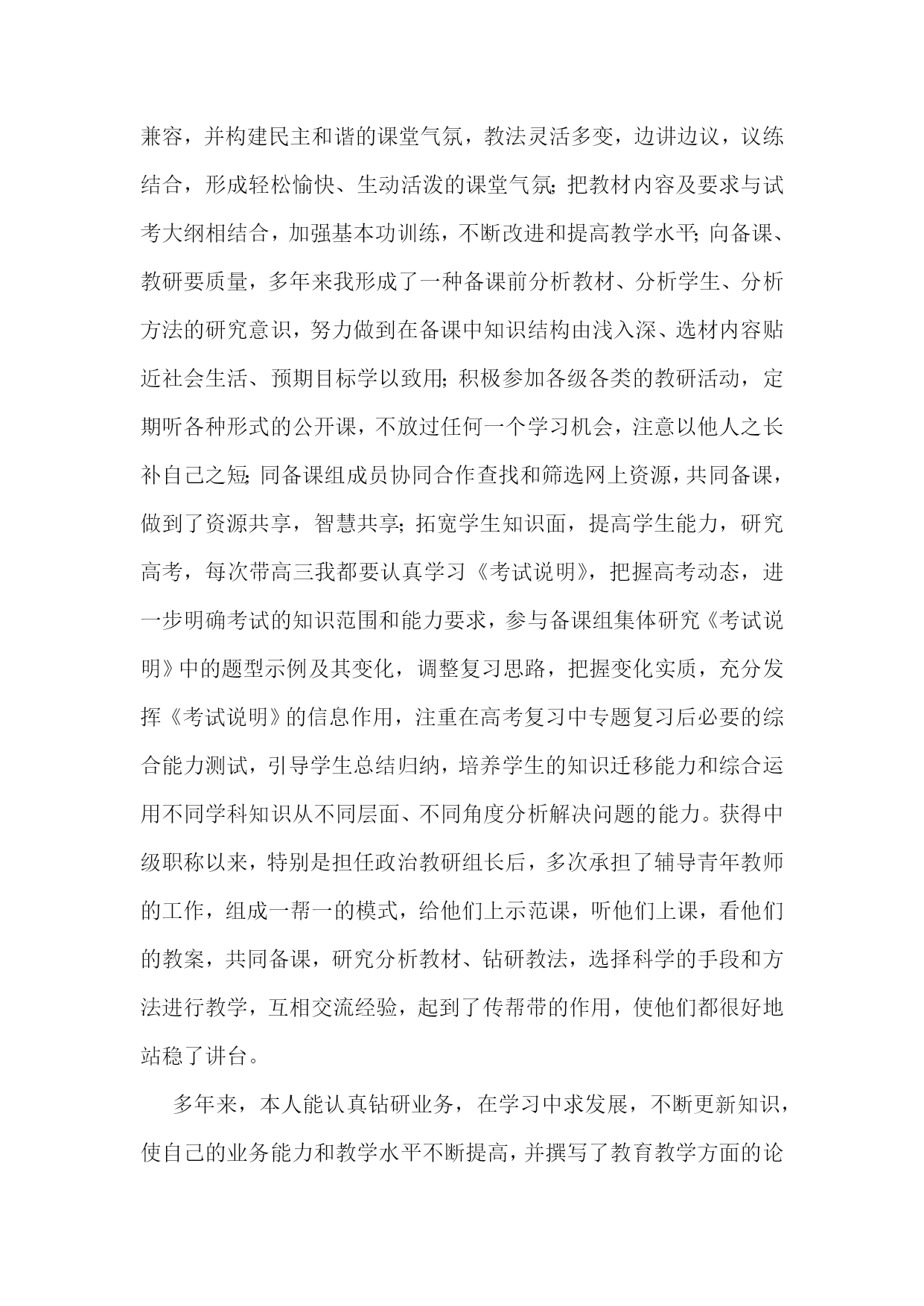 兼容，并构建民主和谐的课堂气氛，教法灵活多变，边讲边议，议练结合，形成轻松愉快、生动活泼的课堂气氛；把教材内容及要求与试考大纲相结合，加强基本功训练，不断改进和提高教学水平；向备课、教研要质量，多年来我形成了一种备课前分析教材、分析学生、分析方法的研究意识，努力做到在备课中知识结构由浅入深、选材内容贴近社会生活、预期目标学以致用；积极参加各级各类的教研活动，定期听各种形式的公开课，不放过任何一个学习机会，注意以他人之长补自己之短；同备课组成员协同合作查找和筛选网上资源，共同备课，做到了资源共享，智慧共享；拓宽学生知识面，提高学生能力，研究高考，每次带高三我都要认真学习《考试说明》，把握高考动态，进一步明确考试的知识范围和能力要求，参与备课组集体研究《考试说明》中的题型示例及其变化，调整复习思路，把握变化实质，充分发挥《考试说明》的信息作用，注重在高考复习中专题复习后必要的综合能力测试，引导学生总结归纳，培养学生的知识迁移能力和综合运用不同学科知识从不同层面、不同角度分析解决问题的能力。获得中级职称以来，特别是担任政治教研组长后，多次承担了辅导青年教师的工作，组成一帮一的模式，给他们上示范课，听他们上课，看他们的教案，共同备课，研究分析教材、钻研教法，选择科学的手段和方法进行教学，互相交流经验，起到了传帮带的作用，使他们都很好地站稳了讲台。

多年来，本人能认真钻研业务，在学习中求发展，不断更新知识，使自己的业务能力和教学水平不断提高，并撰写了教育教学方面的论